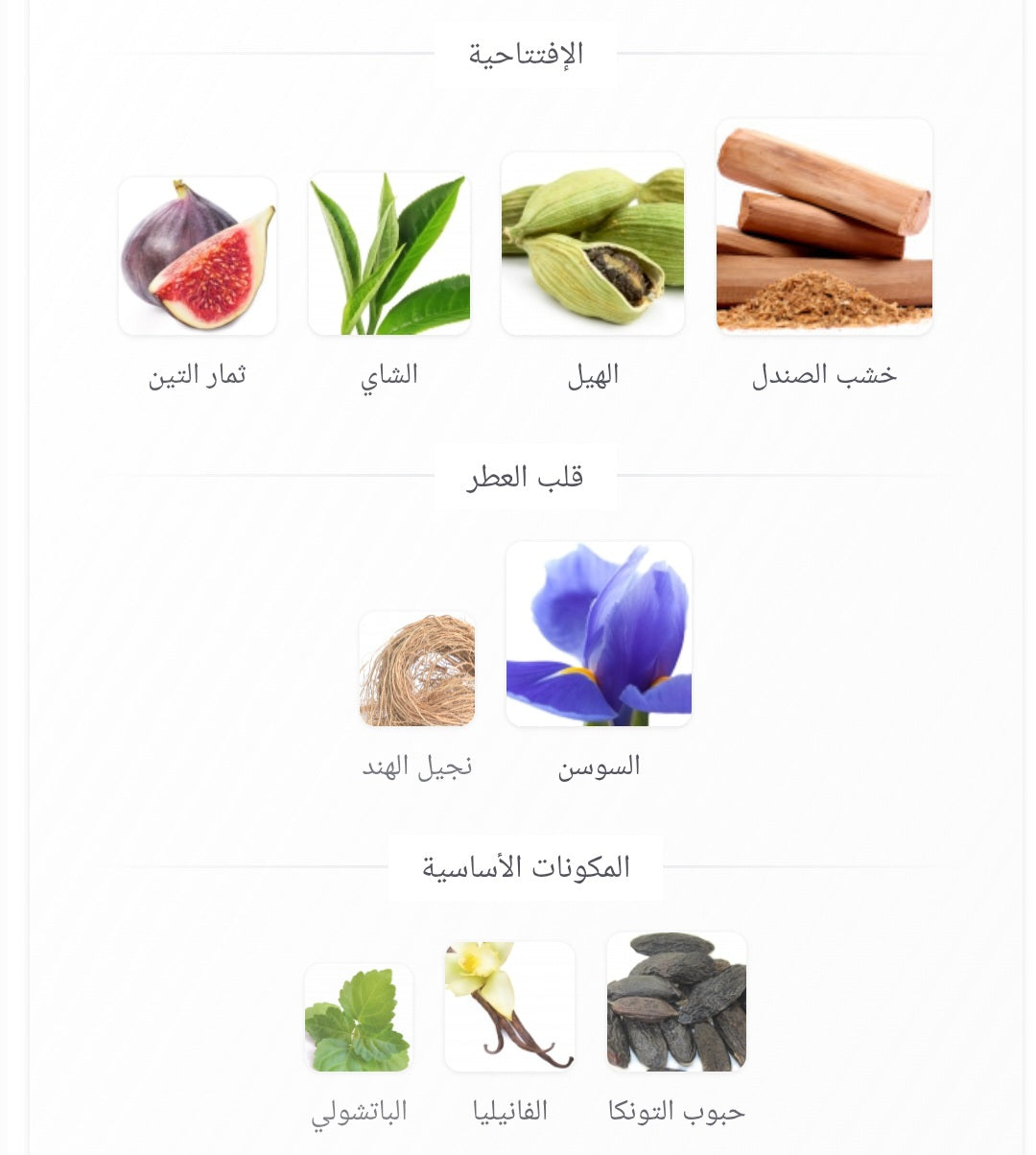 الإفتتاحية

خشب الصندل
الهيل
الشاي
ثمار التين

قلب العطر

السوسن
نجيل الهند

المكونات الأساسية

حبوب التونكا
الفانيليا
الباتشولي